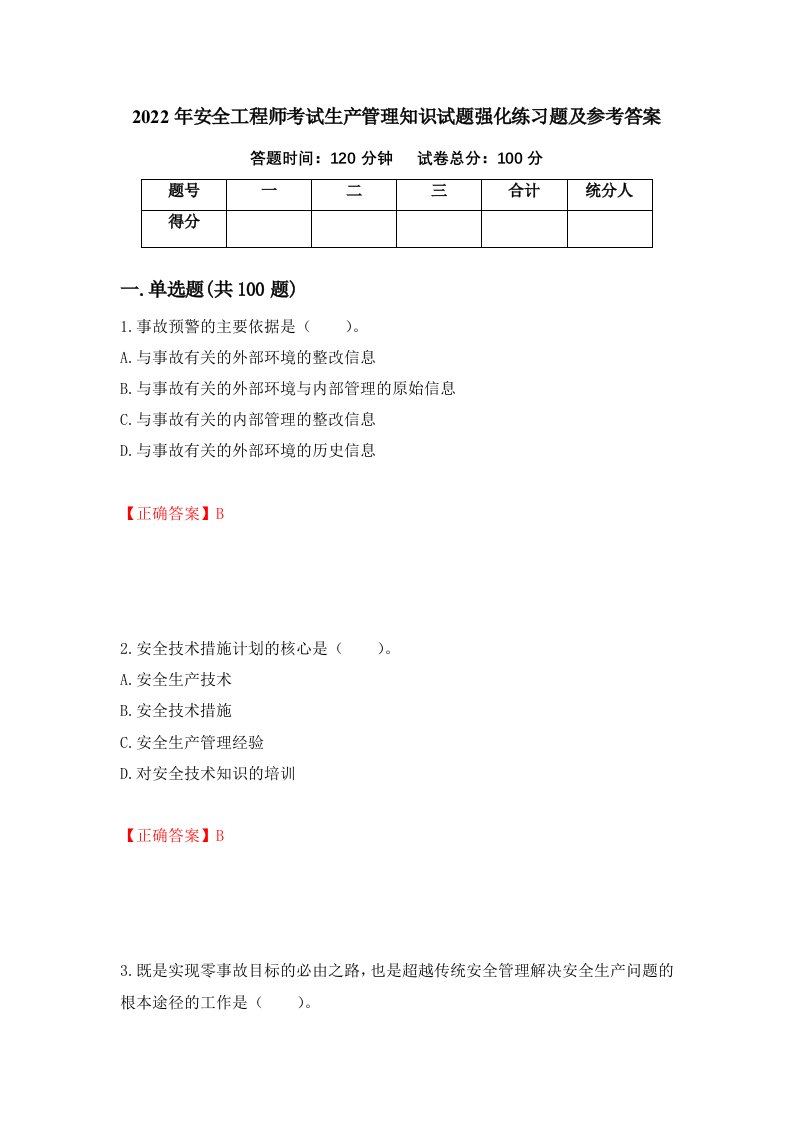 2022年安全工程师考试生产管理知识试题强化练习题及参考答案

答题时间：120分钟　　试卷总分：100分

| 题号 | 一 | 二 | 三 | 合计 | 统分人 |
|---|---|---|---|---|---|
| 得分 | | | | | |

一.单选题(共100题)

1.事故预警的主要依据是（　　）。

A.与事故有关的外部环境的整改信息

B.与事故有关的外部环境与内部管理的原始信息

C.与事故有关的内部管理的整改信息

D.与事故有关的外部环境的历史信息

【正确答案】B

2.安全技术措施计划的核心是（　　）。

A.安全生产技术

B.安全技术措施

C.安全生产管理经验

D.对安全技术知识的培训

【正确答案】B

3.既是实现零事故目标的必由之路，也是超越传统安全管理解决安全生产问题的根本途径的工作是（　　）。